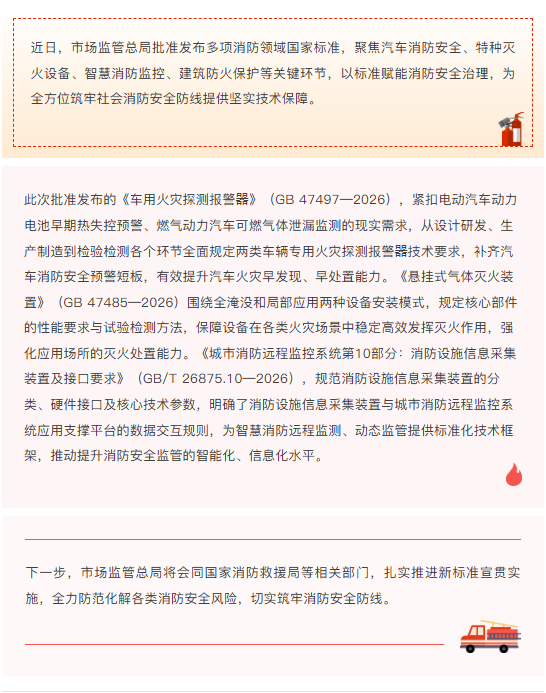 近日，市场监管总局批准发布多项消防领域国家标准，聚焦汽车消防安全、特种灭火设备、智慧消防监控、建筑防火保护等关键环节，以标准赋能消防安全治理，为全方位筑牢社会消防安全防线提供坚实技术保障。

此次批准发布的《车用火灾探测报警器》（GB 47497—2026），紧扣电动汽车动力电池早期热失控预警、燃气动力汽车可燃气体泄漏监测的现实需求，从设计研发、生产制造到检验检测各个环节全面规定两类车辆专用火灾探测报警器技术要求，补齐汽车消防安全预警短板，有效提升汽车火灾早发现、早处置能力。《悬挂式气体灭火装置》（GB 47485—2026）围绕全淹没和局部应用两种设备安装模式，规定核心部件的性能要求与试验检测方法，保障设备在各类火灾场景中稳定高效发挥灭火作用，强化应用场所的灭火处置能力。《城市消防远程监控系统第10部分：消防设施信息采集装置及接口要求》（GB/T 26875.10—2026），规范消防设施信息采集装置的分类、硬件接口及核心技术参数，明确了消防设施信息采集装置与城市消防远程监控系统应用支撑平台的数据交互规则，为智慧消防远程监测、动态监管提供标准化技术框架，推动提升消防安全监管的智能化、信息化水平。

下一步，市场监管总局将会同国家消防救援局等相关部门，扎实推进新标准宣贯实施，全力防范化解各类消防安全风险，切实筑牢消防安全防线。